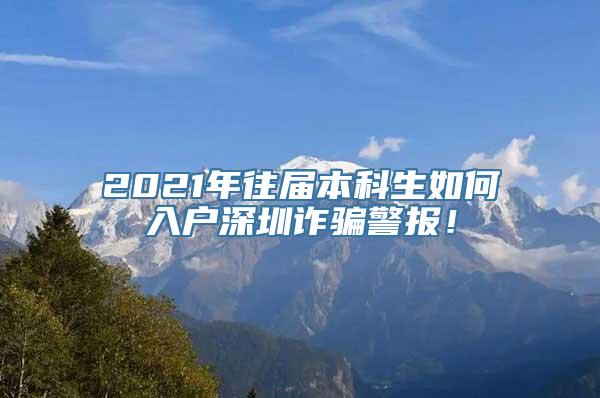 2021年往届本科生如何入户深圳诈骗警报！